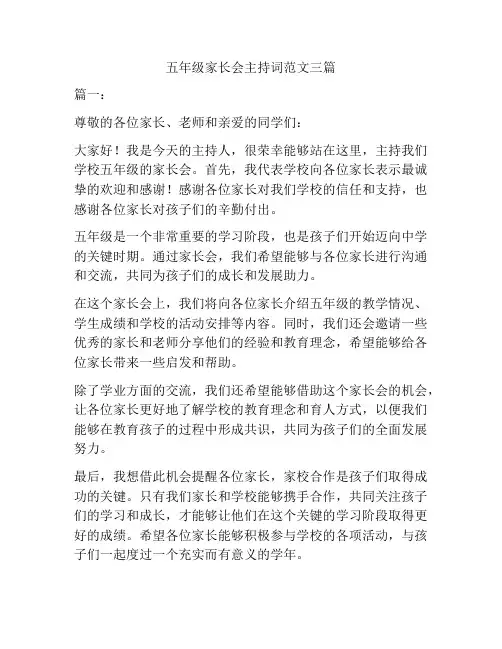 五年级家长会主持词范文三篇

篇一：

尊敬的各位家长、老师和亲爱的同学们：

大家好！我是今天的主持人，很荣幸能够站在这里，主持我们学校五年级的家长会。首先，我代表学校向各位家长表示最诚挚的欢迎和感谢！感谢各位家长对我们学校的信任和支持，也感谢各位家长对孩子们的辛勤付出。

五年级是一个非常重要的学习阶段，也是孩子们开始迈向中学的关键时期。通过家长会，我们希望能够与各位家长进行沟通和交流，共同为孩子们的成长和发展助力。

在这个家长会上，我们将向各位家长介绍五年级的教学情况、学生成绩和学校的活动安排等内容。同时，我们还会邀请一些优秀的家长和老师分享他们的经验和教育理念，希望能够给各位家长带来一些启发和帮助。

除了学业方面的交流，我们还希望能够借助这个家长会的机会，让各位家长更好地了解学校的教育理念和育人方式，以便我们能够在教育孩子的过程中形成共识，共同为孩子们的全面发展努力。

最后，我想借此机会提醒各位家长，家校合作是孩子们取得成功的关键。只有我们家长和学校能够携手合作，共同关注孩子们的学习和成长，才能够让他们在这个关键的学习阶段取得更好的成绩。希望各位家长能够积极参与学校的各项活动，与孩子们一起度过一个充实而有意义的学年。